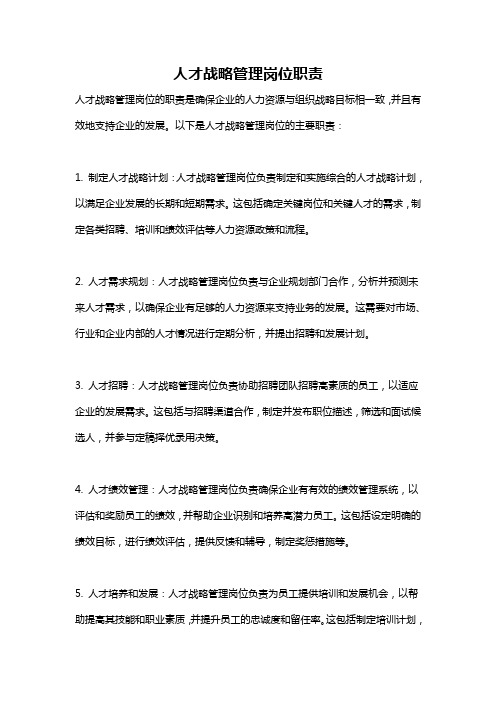 人才战略管理岗位职责

人才战略管理岗位的职责是确保企业的人力资源与组织战略目标相一致，并且有效地支持企业的发展。以下是人才战略管理岗位的主要职责：

1. 制定人才战略计划：人才战略管理岗位负责制定和实施综合的人才战略计划，以满足企业发展的长期和短期需求。这包括确定关键岗位和关键人才的需求，制定各类招聘、培训和绩效评估等人力资源政策和流程。

2. 人才需求规划：人才战略管理岗位负责与企业规划部门合作，分析并预测未来人才需求，以确保企业有足够的人力资源来支持业务的发展。这需要对市场、行业和企业内部的人才情况进行定期分析，并提出招聘和发展计划。

3. 人才招聘：人才战略管理岗位负责协助招聘团队招聘高素质的员工，以适应企业的发展需求。这包括与招聘渠道合作，制定并发布职位描述，筛选和面试候选人，并参与定稿择优录用决策。

4. 人才绩效管理：人才战略管理岗位负责确保企业有有效的绩效管理系统，以评估和奖励员工的绩效，并帮助企业识别和培养高潜力员工。这包括设定明确的绩效目标，进行绩效评估，提供反馈和辅导，制定奖惩措施等。

5. 人才培养和发展：人才战略管理岗位负责为员工提供培训和发展机会，以帮助提高其技能和职业素质，并提升员工的忠诚度和留任率。这包括制定培训计划，